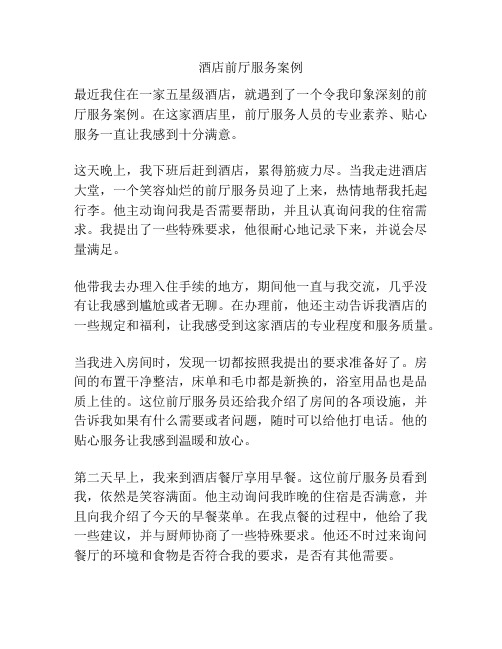 酒店前厅服务案例

最近我住在一家五星级酒店，就遇到了一个令我印象深刻的前厅服务案例。在这家酒店里，前厅服务人员的专业素养、贴心服务一直让我感到十分满意。

这天晚上，我下班后赶到酒店，累得筋疲力尽。当我走进酒店大堂，一个笑容灿烂的前厅服务员迎了上来，热情地帮我托起行李。他主动询问我是否需要帮助，并且认真询问我的住宿需求。我提出了一些特殊要求，他很耐心地记录下来，并说会尽量满足。

他带我去办理入住手续的地方，期间他一直与我交流，几乎没有让我感到尴尬或者无聊。在办理前，他还主动告诉我酒店的一些规定和福利，让我感受到这家酒店的专业程度和服务质量。

当我进入房间时，发现一切都按照我提出的要求准备好了。房间的布置干净整洁，床单和毛巾都是新换的，浴室用品也是品质上佳的。这位前厅服务员还给我介绍了房间的各项设施，并告诉我如果有什么需要或者问题，随时可以给他打电话。他的贴心服务让我感到温暖和放心。

第二天早上，我来到酒店餐厅享用早餐。这位前厅服务员看到我，依然是笑容满面。他主动询问我昨晚的住宿是否满意，并且向我介绍了今天的早餐菜单。在我点餐的过程中，他给了我一些建议，并与厨师协商了一些特殊要求。他还不时过来询问餐厅的环境和食物是否符合我的要求，是否有其他需要。